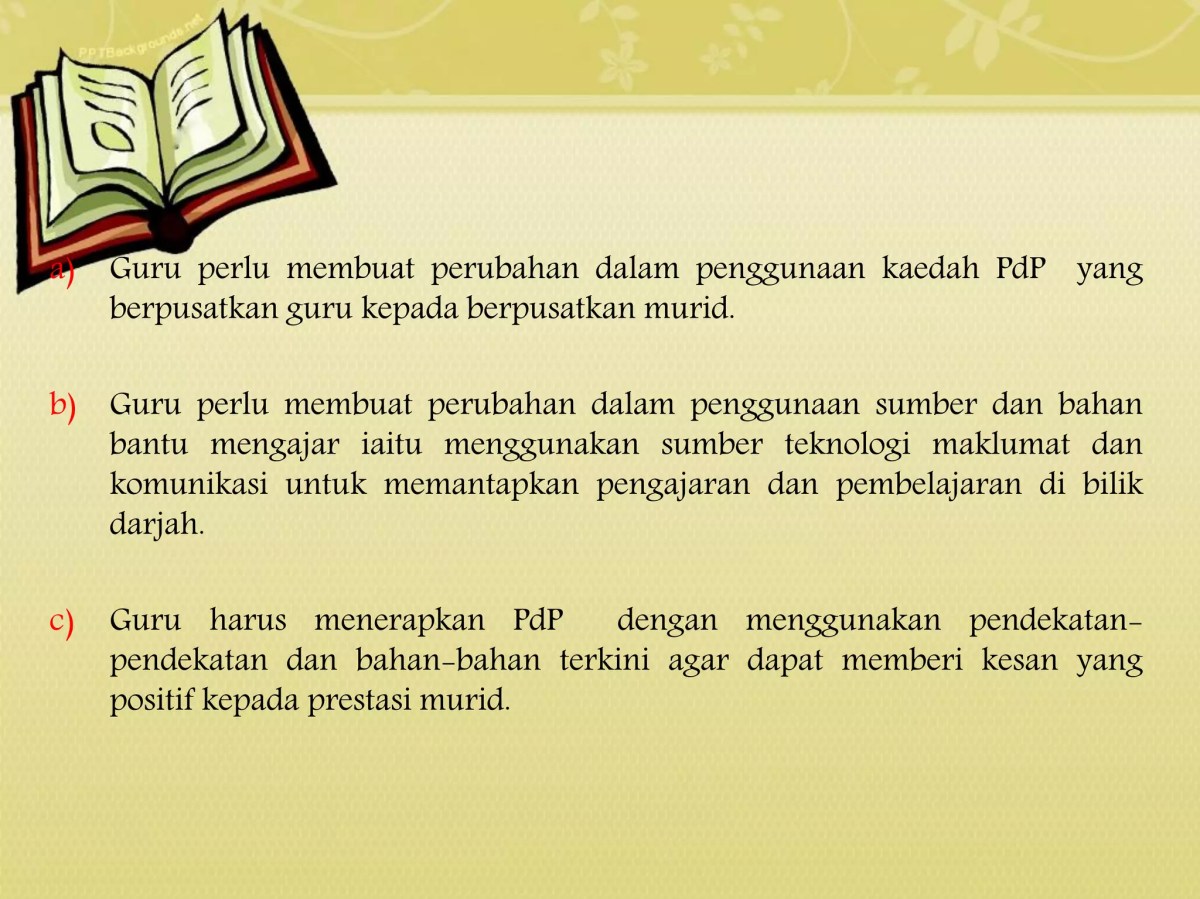 PPTBackgrounds.net

a) Guru perlu membuat perubahan dalam penggunaan kaedah PdP yang berpusatkan guru kepada berpusatkan murid.

b) Guru perlu membuat perubahan dalam penggunaan sumber dan bahan bantu mengajar iaitu menggunakan sumber teknologi maklumat dan komunikasi untuk memantapkan pengajaran dan pembelajaran di bilik darjah.

c) Guru harus menerapkan PdP dengan menggunakan pendekatan-pendekatan dan bahan-bahan terkini agar dapat memberi kesan yang positif kepada prestasi murid.